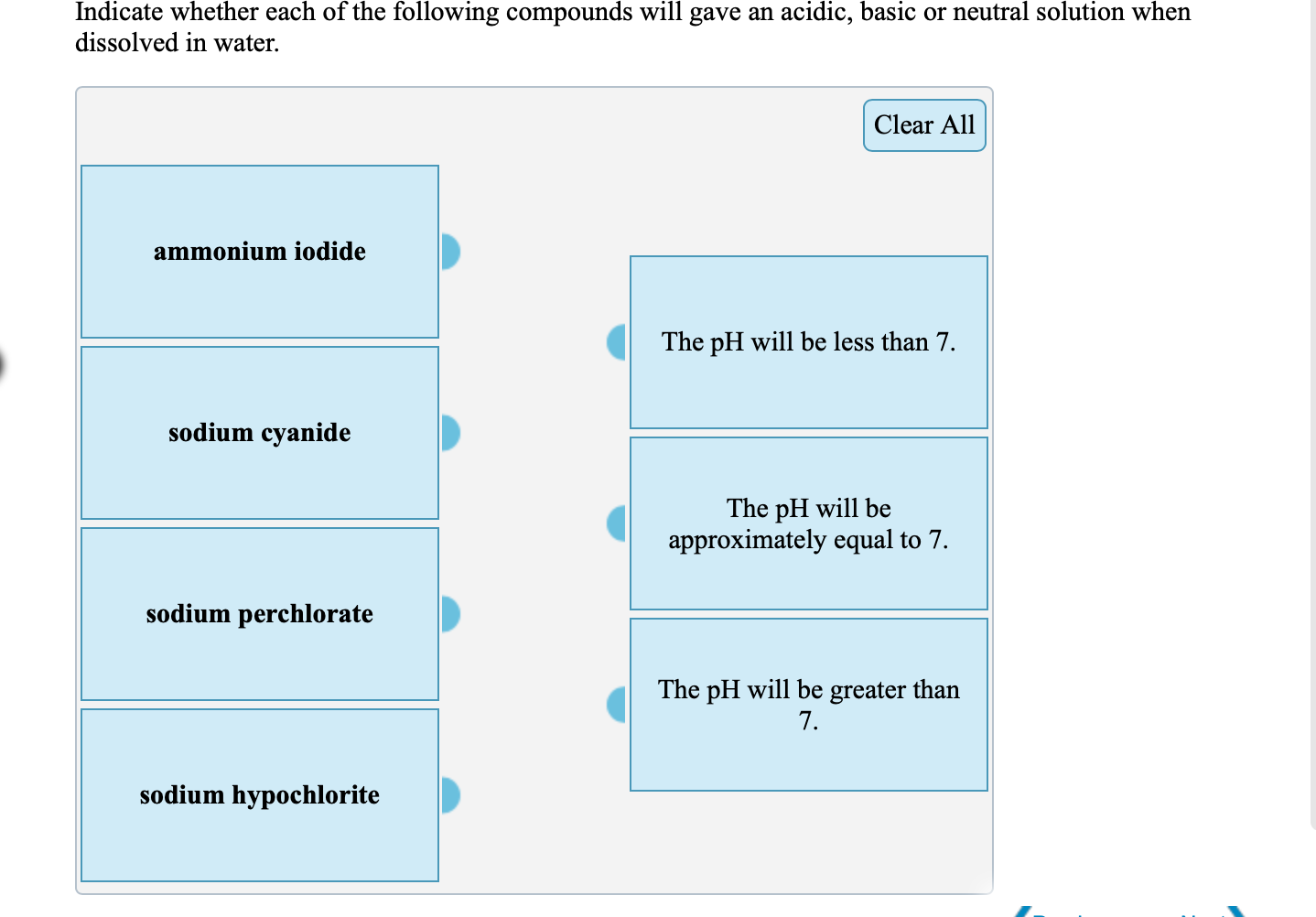 Indicate whether each of the following compounds will gave an acidic, basic or neutral solution when dissolved in water.

Clear All

ammonium iodide

sodium cyanide

sodium perchlorate

sodium hypochlorite

The pH will be less than 7.

The pH will be approximately equal to 7.

The pH will be greater than 7.